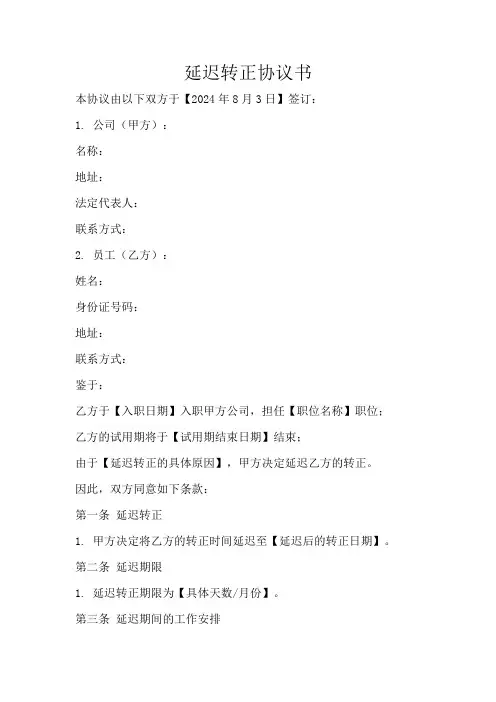 延迟转正协议书

本协议由以下双方于【2024 年 8 月 3 日】签订：

1. 公司（甲方）：

名称：

地址：

法定代表人：

联系方式：

2. 员工（乙方）：

姓名：

身份证号码：

地址：

联系方式：

鉴于：

乙方于【入职日期】入职甲方公司，担任【职位名称】职位；

乙方的试用期将于【试用期结束日期】结束；

由于【延迟转正的具体原因】，甲方决定延迟乙方的转正。

因此，双方同意如下条款：

第一条 延迟转正

1. 甲方决定将乙方的转正时间延迟至【延迟后的转正日期】。

第二条 延迟期限

1. 延迟转正期限为【具体天数/月份】。

第三条 延迟期间的工作安排